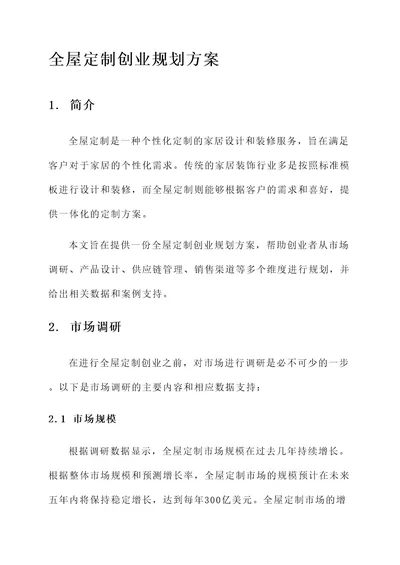 全屋定制创业规划方案

1. 简介

全屋定制是一种个性化定制的家居设计和装修服务，旨在满足客户对于家居的个性化需求。传统的家居装饰行业多是按照标准模板进行设计和装修，而全屋定制则能够根据客户的需求和喜好，提供一体化的定制方案。

本文旨在提供一份全屋定制创业规划方案，帮助创业者从市场调研、产品设计、供应链管理、销售渠道等多个维度进行规划，并给出相关数据和案例支持。

2. 市场调研

在进行全屋定制创业之前，对市场进行调研是必不可少的一步。以下是市场调研的主要内容和相应数据支持：

2.1 市场规模

根据调研数据显示，全屋定制市场规模在过去几年持续增长。根据整体市场规模和预测增长率，全屋定制市场的规模预计在未来五年内将保持稳定增长，达到每年300亿美元。全屋定制市场的增